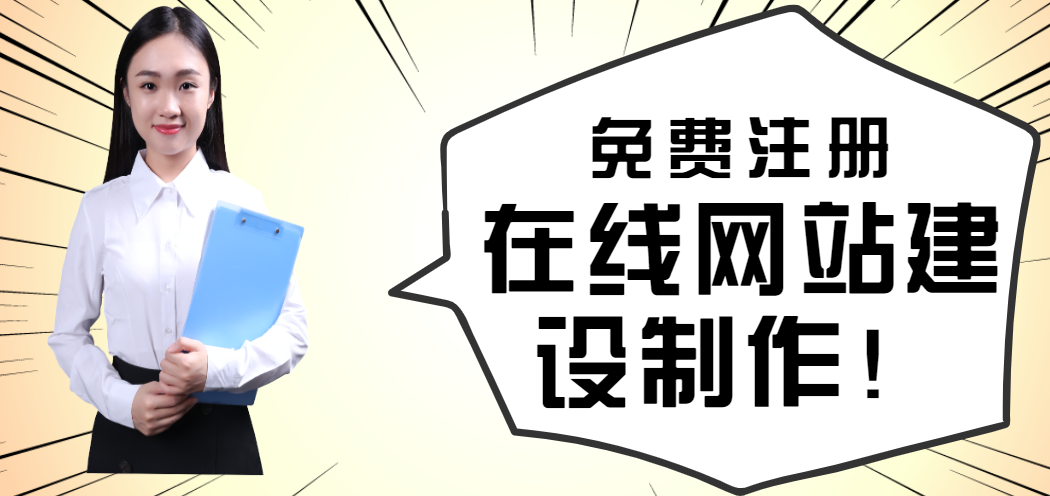 免费注册
在线网站建设制作！